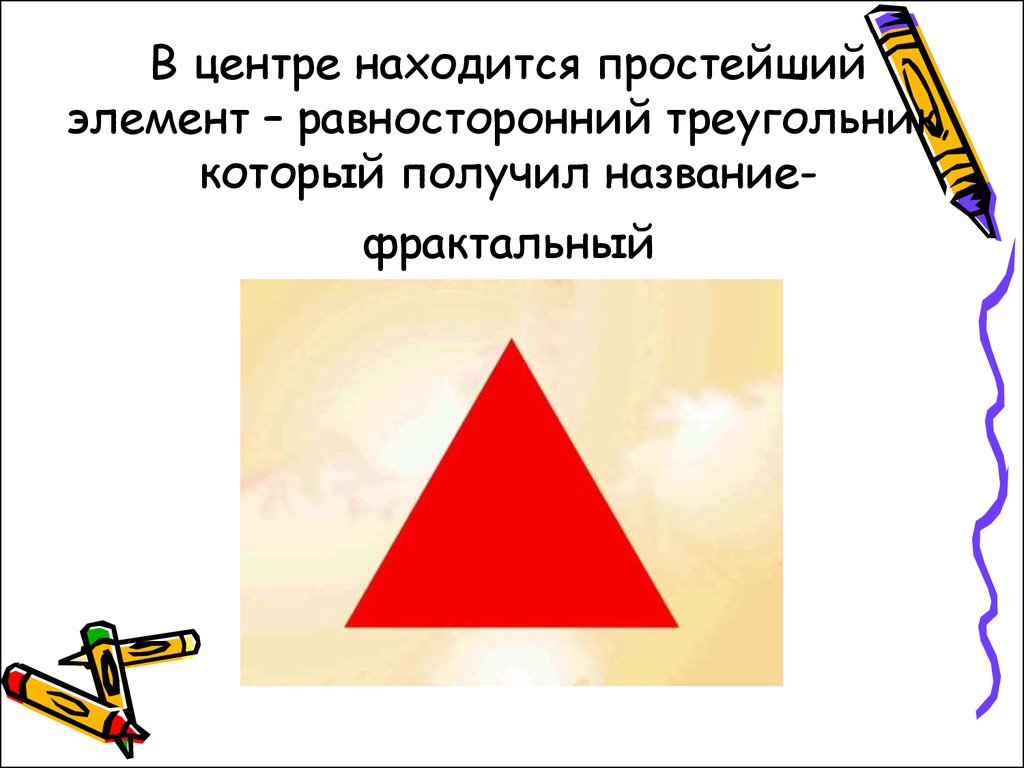 В центре находится простейший элемент – равносторонний треугольник, который получил название-

фрактальный